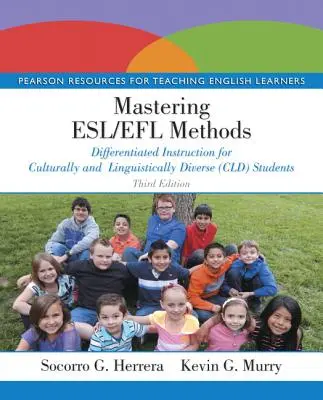 PEARSON RESOURCES FOR TEACHING ENGLISH LEARNERS

Mastering ESL/EFL Methods

Differentiated Instruction for Culturally and Linguistically Diverse (CLD) Students

Third Edition

Socorro G. Herrera Kevin G. Murry